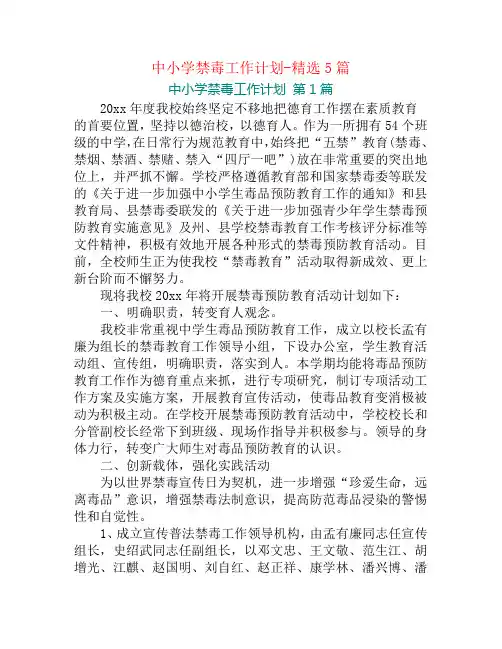 中小学禁毒工作计划-精选5篇

中小学禁毒工作计划 第1篇

20xx年度我校始终坚定不移地把德育工作摆在素质教育的首要位置，坚持以德治校，以德育人。作为一所拥有54个班级的中学，在日常行为规范教育中，始终把“五禁”教育（禁毒、禁烟、禁酒、禁赌、禁入“四厅一吧”）放在非常重要的突出地位上，并严抓不懈。学校严格遵循教育部和国家禁毒委等联发的《关于进一步加强中小学生毒品预防教育工作的通知》和县教育局、县禁毒委联发的《关于进一步加强青少年学生禁毒预防教育实施意见》及州、县学校禁毒教育工作考核评分标准等文件精神，积极有效地开展各种形式的禁毒预防教育活动。目前，全校师生正为使我校“禁毒教育”活动取得新成效、更上新台阶而不懈努力。

现将我校20xx年将开展禁毒预防教育活动计划如下：

一、明确职责，转变育人观念。

我校非常重视中学生毒品预防教育工作，成立以校长孟有廉为组长的禁毒教育工作领导小组，下设办公室，学生教育活动组、宣传组，明确职责，落实到人。本学期均能将毒品预防教育工作作为德育重点来抓，进行专项研究，制订专项活动工作方案及实施方案，开展教育宣传活动，使毒品教育变消极被动为积极主动。在学校开展禁毒预防教育活动中，学校校长和分管副校长经常下到班级、现场作指导并积极参与。领导的身体力行，转变广大师生对毒品预防教育的认识。

二、创新载体，强化实践活动

为以世界禁毒宣传日为契机，进一步增强“珍爱生命，远离毒品”意识，增强禁毒法制意识，提高防范毒品浸染的警惕性和自觉性。

1、成立宣传普法禁毒工作领导机构，由孟有廉同志任宣传组长，史绍武同志任副组长，以邓文忠、王文敬、范生江、胡增光、江麒、赵国明、刘自红、赵正祥、康学林、潘兴博、潘